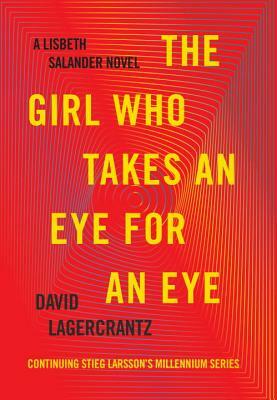 A LISBETH SALANDER NOVEL

THE GIRL WHO TAKES AN EYE FOR AN EYE

DAVID LAGERCRANTZ

CONTINUING STIEG LARSSON'S MILLENNIUM SERIES